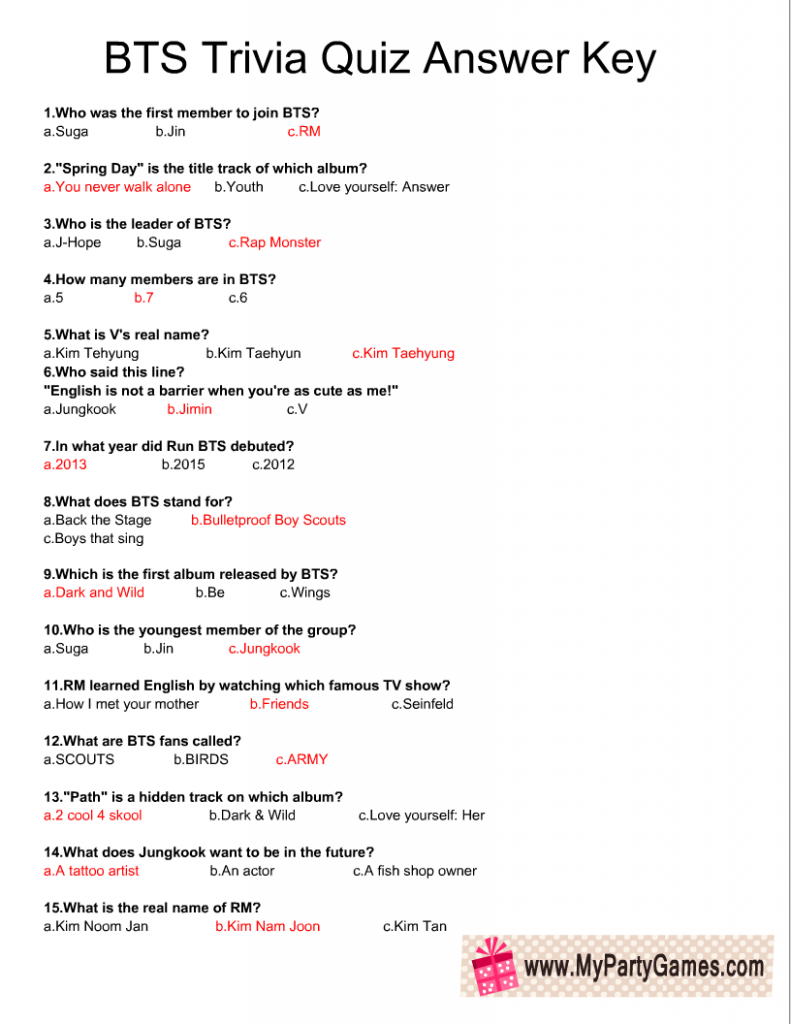 BTS Trivia Quiz Answer Key

1.Who was the first member to join BTS?
a.Suga b.Jin c.RM

2."Spring Day" is the title track of which album?
a.You never walk alone b.Youth c.Love yourself: Answer

3.Who is the leader of BTS?
a.J-Hope b.Suga c.Rap Monster

4.How many members are in BTS?
a.5 b.7 c.6

5.What is V's real name?
a.Kim Tehyung b.Kim Taehyun c.Kim Taehyung

6.Who said this line?
"English is not a barrier when you're as cute as me!"
a.Jungkook b.Jimin c.V

7.In what year did Run BTS debuted?
a.2013 b.2015 c.2012

8.What does BTS stand for?
a.Back the Stage b.Bulletproof Boy Scouts
c.Boys that sing

9.Which is the first album released by BTS?
a.Dark and Wild b.Be c.Wings

10.Who is the youngest member of the group?
a.Suga b.Jin c.Jungkook

11.RM learned English by watching which famous TV show?
a.How I met your mother b.Friends c.Seinfeld

12.What are BTS fans called?
a.SCOUTS b.BIRDS c.ARMY

13."Path" is a hidden track on which album?
a.2 cool 4 skool b.Dark & Wild c.Love yourself: Her

14.What does Jungkook want to be in the future?
a.A tattoo artist b.An actor c.A fish shop owner

15.What is the real name of RM?
a.Kim Noom Jan b.Kim Nam Joon c.Kim Tan

www.MyPartyGames.com